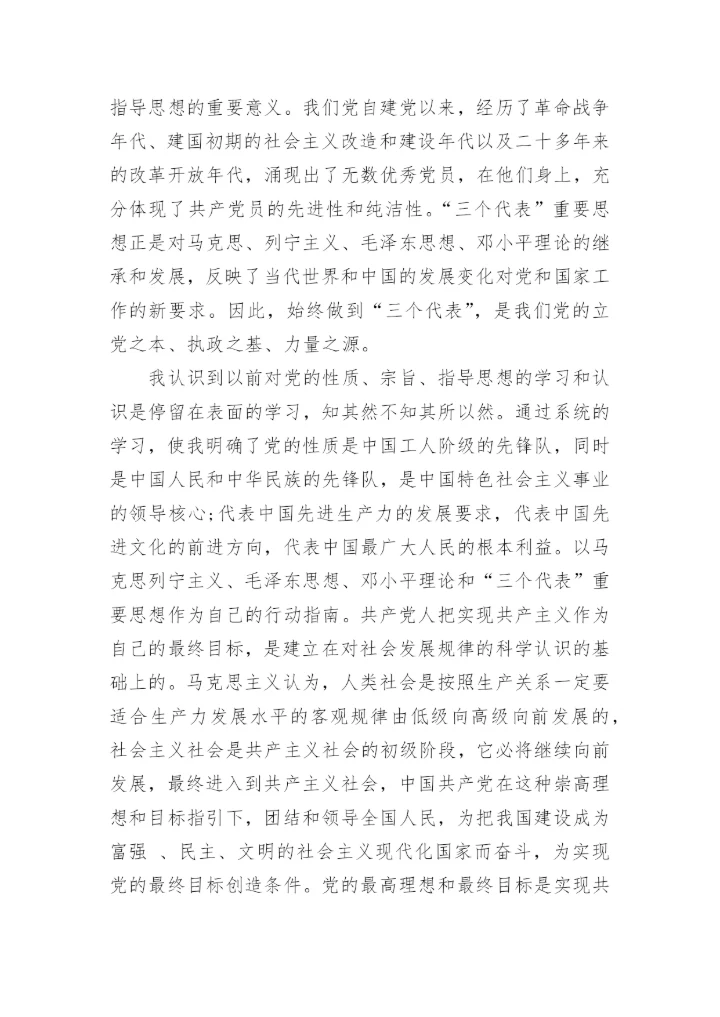 指导思想的重要意义。我们党自建党以来，经历了革命战争年代、建国初期的社会主义改造和建设年代以及二十多年来的改革开放年代，涌现出了无数优秀党员，在他们身上，充分体现了共产党员的先进性和纯洁性。“三个代表”重要思想正是对马克思、列宁主义、毛泽东思想、邓小平理论的继承和发展，反映了当代世界和中国的发展变化对党和国家工作的新要求。因此，始终做到“三个代表”，是我们党的立党之本、执政之基、力量之源。

我认识到以前对党的性质、宗旨、指导思想的学习和认识是停留在表面的学习，知其然不知其所以然。通过系统的学习，使我明确了党的性质是中国工人阶级的先锋队，同时是中国人民和中华民族的先锋队，是中国特色社会主义事业的领导核心;代表中国先进生产力的发展要求，代表中国先进文化的前进方向，代表中国最广大人民的根本利益。以马克思列宁主义、毛泽东思想、邓小平理论和“三个代表”重要思想作为自己的行动指南。共产党人把实现共产主义作为自己的最终目标，是建立在对社会发展规律的科学认识的基础上的。马克思主义认为，人类社会是按照生产关系一定要适合生产力发展水平的客观规律由低级向高级向前发展的，社会主义社会是共产主义社会的初级阶段，它必将继续向前发展，最终进入到共产主义社会，中国共产党在这种崇高理想和目标指引下，团结和领导全国人民，为把我国建设成为富强 、民主、文明的社会主义现代化国家而奋斗，为实现党的最终目标创造条件。党的最高理想和最终目标是实现共